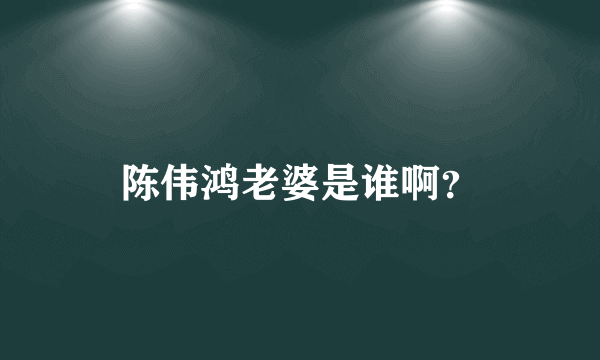 陈伟鸿老婆是谁啊?